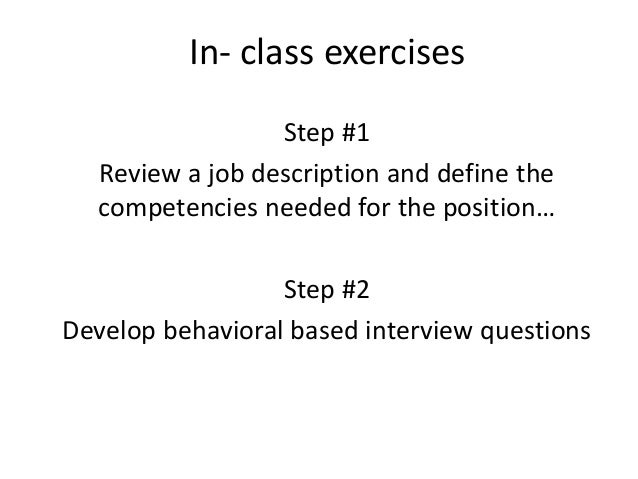 In- class exercises

Step #1

Review a job description and define the competencies needed for the position…

Step #2

Develop behavioral based interview questions